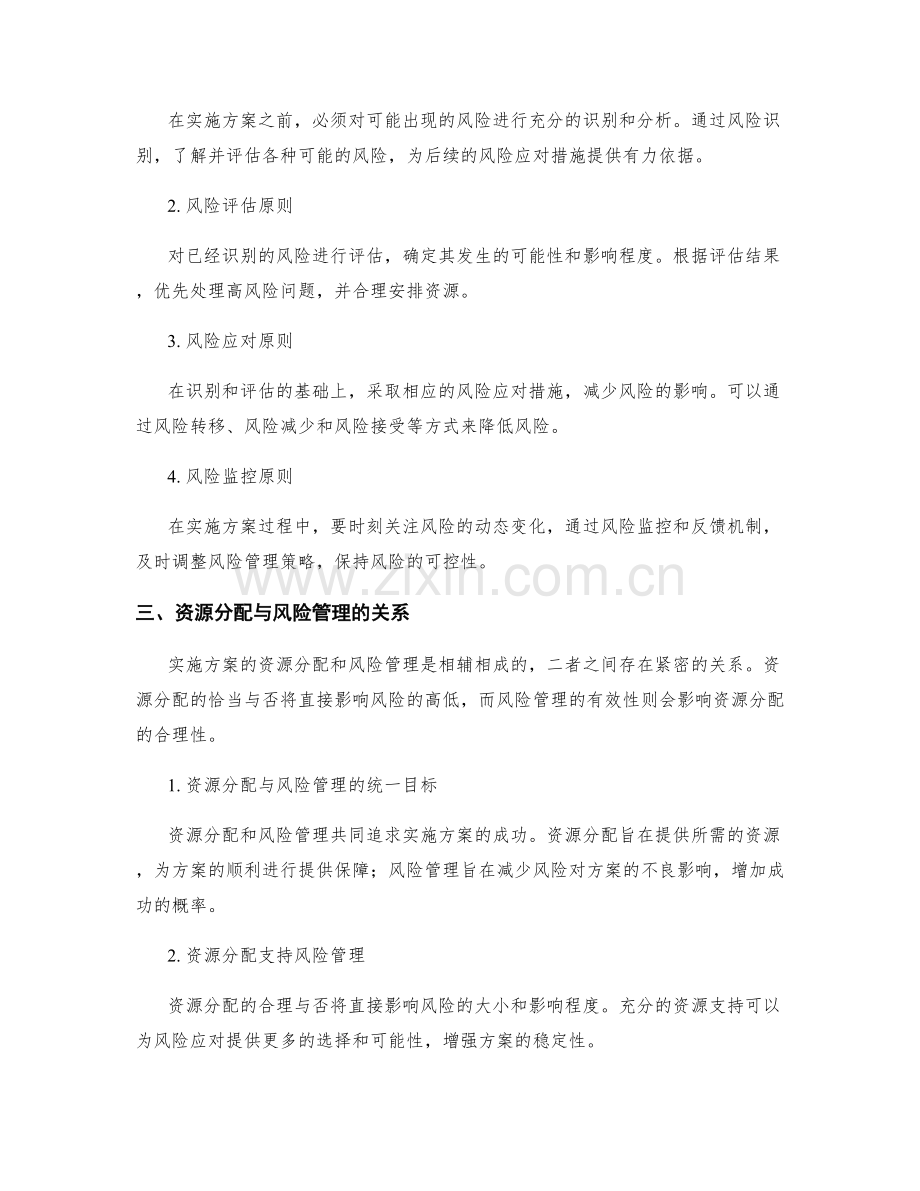 在实施方案之前，必须对可能出现的风险进行充分的识别和分析。通过风险识别，了解并评估各种可能的风险，为后续的风险应对措施提供有力依据。

2.风险评估原则

对已经识别的风险进行评估，确定其发生的可能性和影响程度。根据评估结果，优先处理高风险问题，并合理安排资源。

3.风险应对原则

在识别和评估的基础上，采取相应的风险应对措施，减少风险的影响。可以通过风险转移、风险减少和风险接受等方式来降低风险。

4.风险监控原则

在实施方案过程中，要时刻关注风险的动态变化，通过风险监控和反馈机制，及时调整风险管理策略，保持风险的可控性。

三、资源分配与风险管理的关系

实施方案的资源分配和风险管理是相辅相成的，二者之间存在紧密的关系。资源分配的恰当与否将直接影响风险的高低，而风险管理的有效性则会影响资源分配的合理性。

1.资源分配与风险管理的统一目标

资源分配和风险管理共同追求实施方案的成功。资源分配旨在提供所需的资源，为方案的顺利进行提供保障；风险管理旨在减少风险对方案的不良影响，增加成功的概率。

2.资源分配支持风险管理

资源分配的合理与否将直接影响风险的大小和影响程度。充分的资源支持可以为风险应对提供更多的选择和可能性，增强方案的稳定性。

www.zixin.com.cn